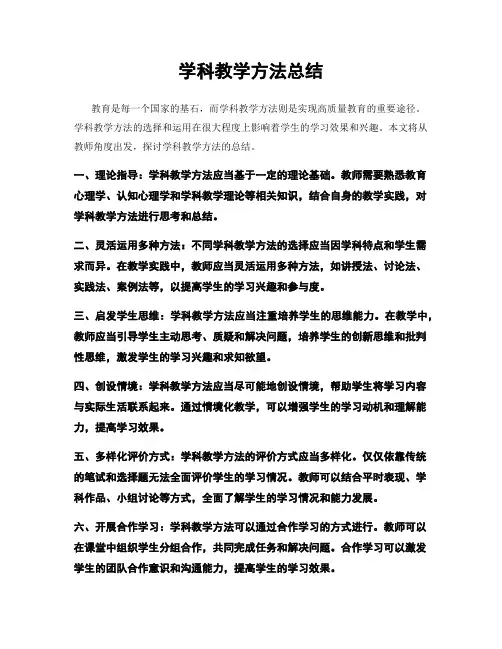 学科教学方法总结

教育是每一个国家的基石，而学科教学方法则是实现高质量教育的重要途径。学科教学方法的选择和运用在很大程度上影响着学生的学习效果和兴趣。本文将从教师角度出发，探讨学科教学方法的总结。

一、理论指导：学科教学方法应当基于一定的理论基础。教师需要熟悉教育心理学、认知心理学和学科教学理论等相关知识，结合自身的教学实践，对学科教学方法进行思考和总结。

二、灵活运用多种方法：不同学科教学方法的选择应当因学科特点和学生需求而异。在教学实践中，教师应当灵活运用多种方法，如讲授法、讨论法、实践法、案例法等，以提高学生的学习兴趣和参与度。

三、启发学生思维：学科教学方法应当注重培养学生的思维能力。在教学中，教师应当引导学生主动思考、质疑和解决问题，培养学生的创新思维和批判性思维，激发学生的学习兴趣和求知欲望。

四、创设情境：学科教学方法应当尽可能地创设情境，帮助学生将学习内容与实际生活联系起来。通过情境化教学，可以增强学生的学习动机和理解能力，提高学习效果。

五、多样化评价方式：学科教学方法的评价方式应当多样化。仅仅依靠传统的笔试和选择题无法全面评价学生的学习情况。教师可以结合平时表现、学科作品、小组讨论等方式，全面了解学生的学习情况和能力发展。

六、开展合作学习：学科教学方法可以通过合作学习的方式进行。教师可以在课堂中组织学生分组合作，共同完成任务和解决问题。合作学习可以激发学生的团队合作意识和沟通能力，提高学生的学习效果。